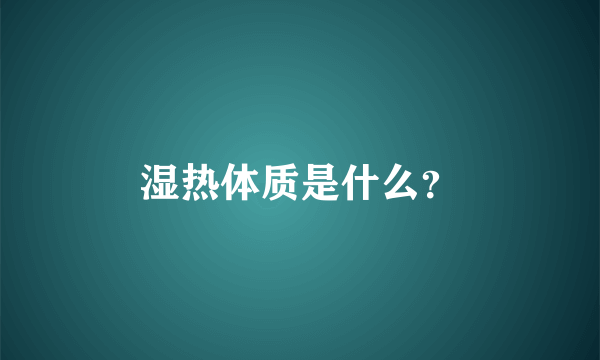 湿热体质是什么?